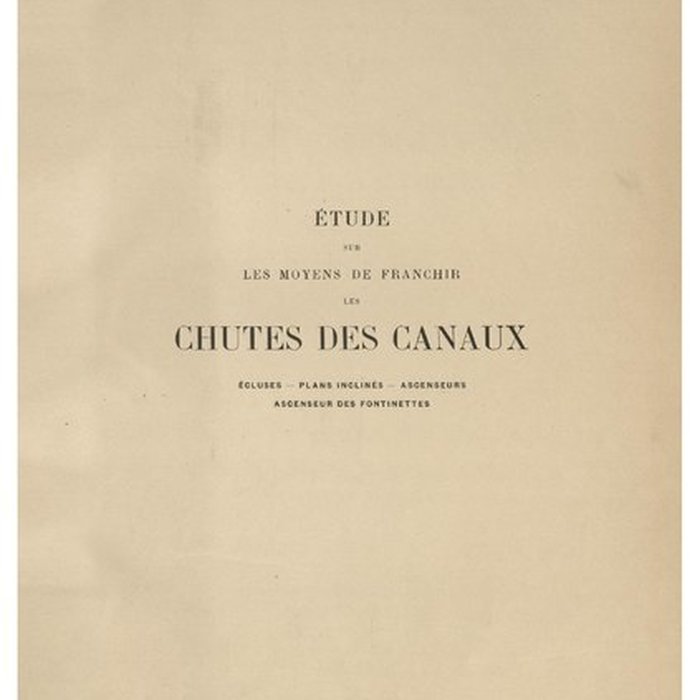 ÉTUDE

SUR

LES MOYENS DE FRANCHIR

LES

CHUTES DES CANAUX

ÉCLUSES — PLANS INCLINÉS — ASCENSEURS
ASCENSEUR DES FONTINETTES